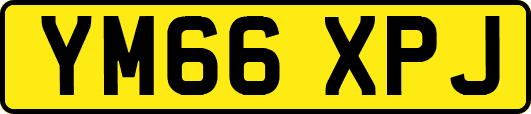 YM66 XPJ